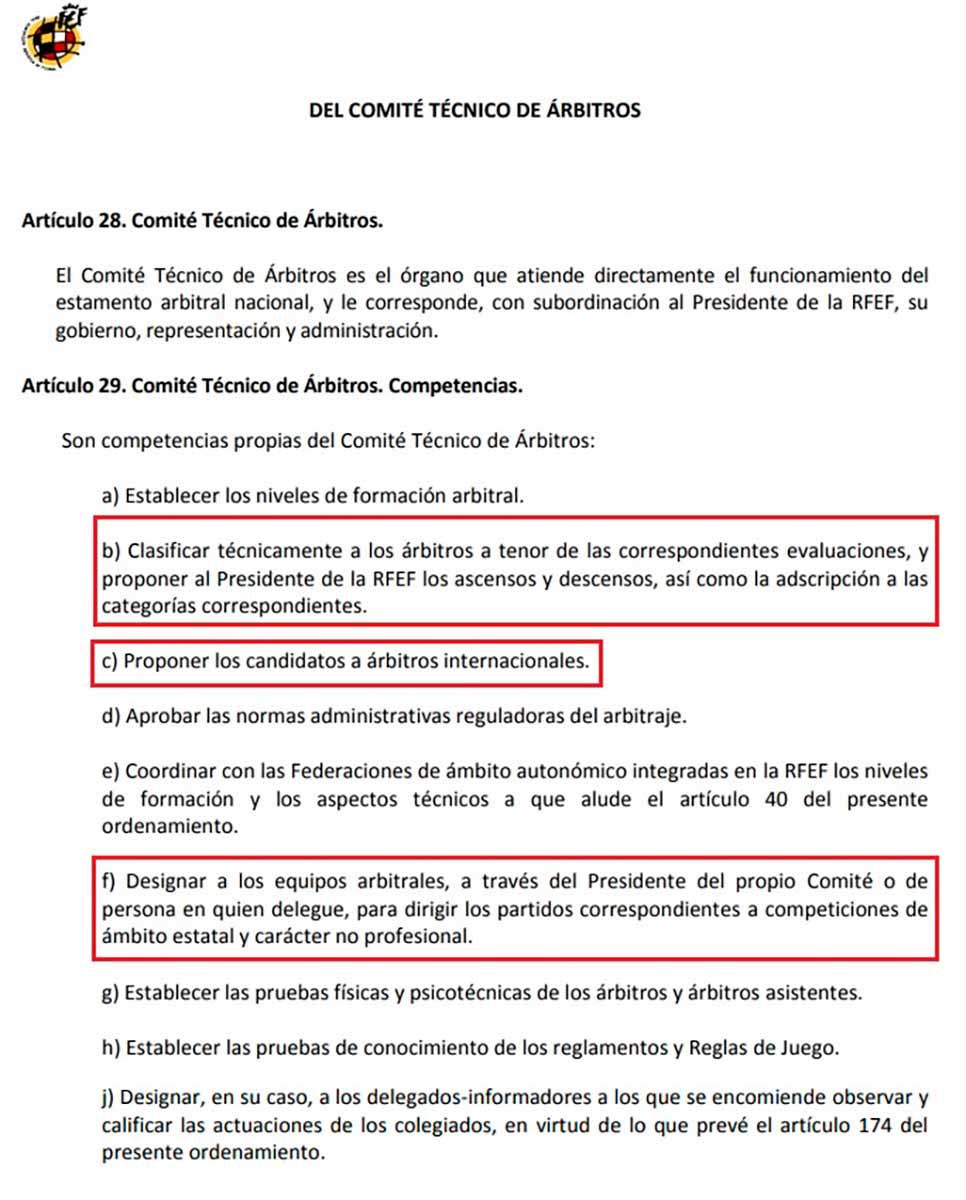 RFEF

DEL COMITÉ TÉCNICO DE ÁRBITROS

Artículo 28. Comité Técnico de Árbitros.

El Comité Técnico de Árbitros es el órgano que atiende directamente el funcionamiento del estamento arbitral nacional, y le corresponde, con subordinación al Presidente de la RFEF, su gobierno, representación y administración.

Artículo 29. Comité Técnico de Árbitros. Competencias.

Son competencias propias del Comité Técnico de Árbitros:

a) Establecer los niveles de formación arbitral.

b) Clasificar técnicamente a los árbitros a tenor de las correspondientes evaluaciones, y proponer al Presidente de la RFEF los ascensos y descensos, así como la adscripción a las categorías correspondientes.

c) Proponer los candidatos a árbitros internacionales.

d) Aprobar las normas administrativas reguladoras del arbitraje.

e) Coordinar con las Federaciones de ámbito autonómico integradas en la RFEF los niveles de formación y los aspectos técnicos a que alude el artículo 40 del presente ordenamiento.

f) Designar a los equipos arbitrales, a través del Presidente del propio Comité o de persona en quien delegue, para dirigir los partidos correspondientes a competiciones de ámbito estatal y carácter no profesional.

g) Establecer las pruebas físicas y psicotécnicas de los árbitros y árbitros asistentes.

h) Establecer las pruebas de conocimiento de los reglamentos y Reglas de Juego.

j) Designar, en su caso, a los delegados-informadores a los que se encomiende observar y calificar las actuaciones de los colegiados, en virtud de lo que prevé el artículo 174 del presente ordenamiento.